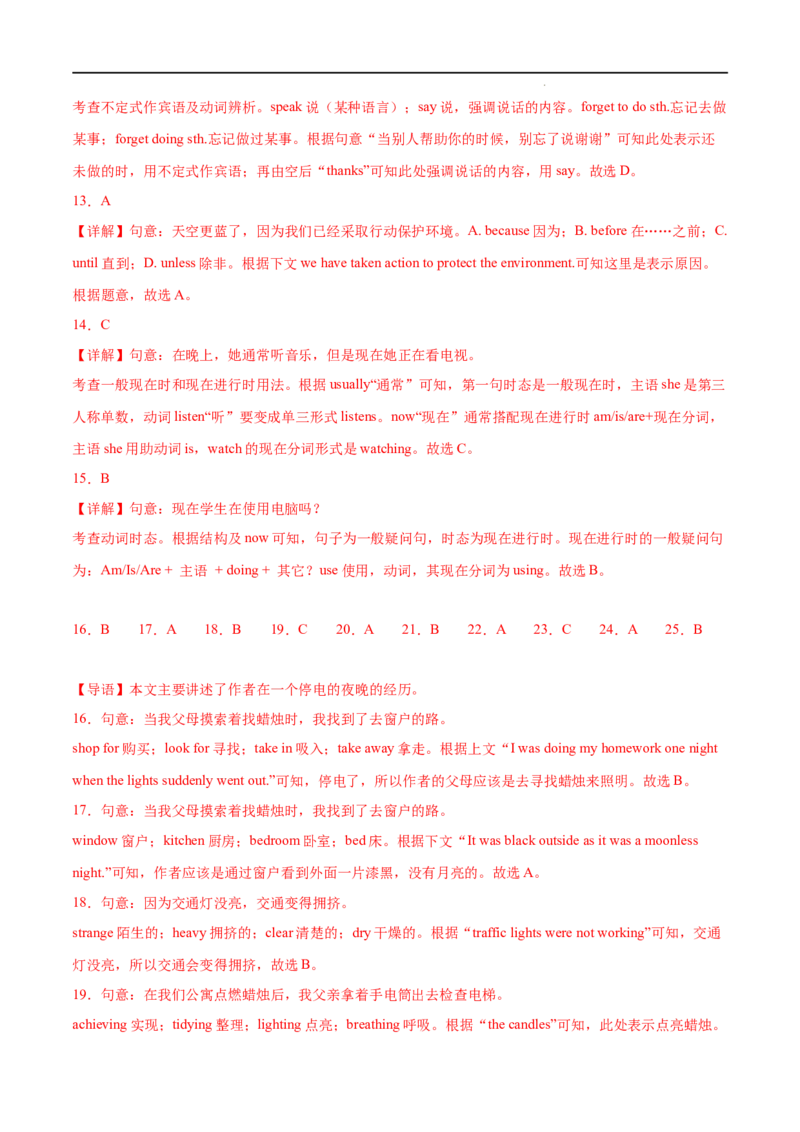 考查不定式作宾语及动词辨析。speak 说（某种语言）；say 说，强调说话的内容。forget to do sth.忘记去做某事；forget doing sth.忘记做过某事。根据句意“当别人帮助你的时候，别忘了说谢谢”可知此处表示还未做的时，用不定式作宾语；再由空后“thanks”可知此处强调说话的内容，用 say。故选 D。

13．A

【详解】句意：天空更蓝了，因为我们已经采取行动保护环境。A. because 因为；B. before 在……之前；C. until 直到；D. unless 除非。根据下文 we have taken action to protect the environment.可知这里是表示原因。根据题意，故选 A。

14．C

【详解】句意：在晚上，她通常听音乐，但是现在她正在看电视。

考查一般现在时和现在进行时用法。根据 usually“通常”可知，第一句时态是一般现在时，主语 she 是第三人称单数，动词 listen“听”要变成单三形式 listens。now“现在”通常搭配现在进行时 am/is/are+现在分词，主语 she 用助动词 is，watch 的现在分词形式是 watching。故选 C。

15．B

【详解】句意：现在学生在使用电脑吗？

考查动词时态。根据结构及 now 可知，句子为一般疑问句，时态为现在进行时。现在进行时的一般疑问句为：Am/Is/Are + 主语 + doing + 其它？use 使用，动词，其现在分词为 using。故选 B。

16．B　17．A　18．B　19．C　20．A　21．B　22．A　23．C　24．A　25．B

【导语】本文主要讲述了作者在一个停电的夜晚的经历。

16．句意：当我父母摸索着找蜡烛时，我找到了去窗户的路。

shop for 购买；look for 寻找；take in 吸入；take away 拿走。根据上文“I was doing my homework one night when the lights suddenly went out.”可知，停电了，所以作者的父母应该是去寻找蜡烛来照明。故选 B。

17．句意：当我父母摸索着找蜡烛时，我找到了去窗户的路。

window 窗户；kitchen 厨房；bedroom 卧室；bed 床。根据下文“It was black outside as it was a moonless night.”可知，作者应该是通过窗户看到外面一片漆黑，没有月亮的。故选 A。

18．句意：因为交通灯没亮，交通变得拥挤。

strange 陌生的；heavy 拥挤的；clear 清楚的；dry 干燥的。根据“traffic lights were not working”可知，交通灯没亮，所以交通会变得拥挤，故选 B。

19．句意：在我们公寓点燃蜡烛后，我父亲拿着手电筒出去检查电梯。

achieving 实现；tidying 整理；lighting 点亮；breathing 呼吸。根据“the candles”可知，此处表示点亮蜡烛。